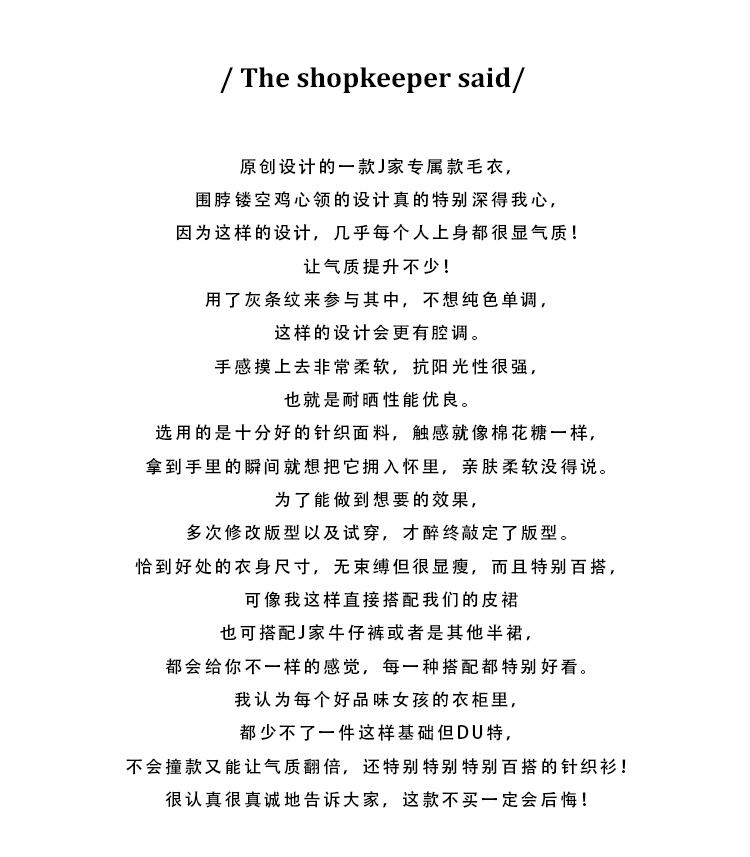 / The shopkeeper said/

原创设计的一款J家专属款毛衣，
围脖镂空鸡心领的设计真的特别深得我心，
因为这样的设计，几乎每个人上身都很显气质！
让气质提升不少！
用了灰条纹来参与其中，不想纯色单调，
这样的设计会更有腔调。
手感摸上去非常柔软，抗阳光性很强，
也就是耐晒性能优良。
选用的是十分好的针织面料，触感就像棉花糖一样，
拿到手里的瞬间就想把它拥入怀里，亲肤柔软没得说。
为了能做到想要的效果，
多次修改版型以及试穿，才醉终敲定了版型。
恰到好处的衣身尺寸，无束缚但很显瘦，而且特别百搭，
可像我这样直接搭配我们的皮裙
也可搭配J家牛仔裤或者是其他半裙，
都会给你不一样的感觉，每一种搭配都特别好看。
我认为每个好品味女孩的衣柜里，
都少不了一件这样基础但DU特，
不会撞款又能让气质翻倍，还特别特别特别百搭的针织衫！
很认真很真诚地告诉大家，这款不买一定会后悔！